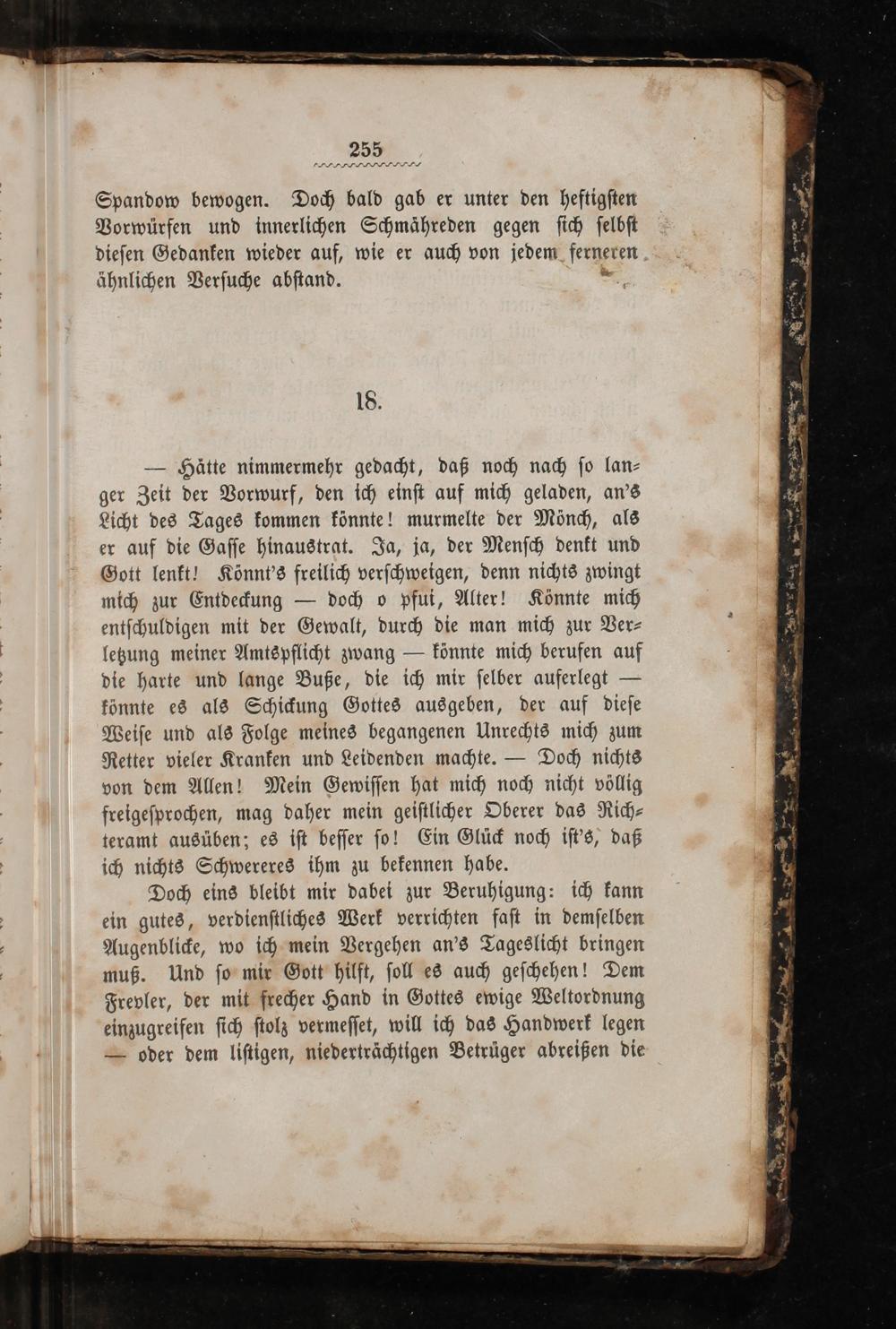 255

Spandow bewogen. Doch bald gab er unter den heftigsten Vorwürfen und innerlichen Schmähreden gegen sich selbst diesen Gedanken wieder auf, wie er auch von jedem ferneren ähnlichen Versuche abstand.

18.

— Hätte nimmermehr gedacht, daß noch nach so langer Zeit der Vorwurf, den ich einst auf mich geladen, an's Licht des Tages kommen könnte! murmelte der Mönch, als er auf die Gasse hinaustrat. Ja, ja, der Mensch denkt und Gott lenkt! Könnt's freilich verschweigen, denn nichts zwingt mich zur Entdeckung — doch o pfui, Alter! Könnte mich entschuldigen mit der Gewalt, durch die man mich zur Verletzung meiner Amtspflicht zwang — könnte mich berufen auf die harte und lange Buße, die ich mir selber auferlegt — könnte es als Schickung Gottes ausgeben, der auf diese Weise und als Folge meines begangenen Unrechts mich zum Retter vieler Kranken und Leidenden machte. — Doch nichts von dem Allen! Mein Gewissen hat mich noch nicht völlig freigesprochen, mag daher mein geistlicher Oberer das Richteramt ausüben; es ist besser so! Ein Glück noch ist's, daß ich nichts Schwereres ihm zu bekennen habe.

Doch eins bleibt mir dabei zur Beruhigung: ich kann ein gutes, verdienstliches Werk verrichten fast in demselben Augenblicke, wo ich mein Vergehen an's Tageslicht bringen muß. Und so mir Gott hilft, soll es auch geschehen! Dem Frevler, der mit frecher Hand in Gottes ewige Weltordnung einzugreifen sich stolz vermesset, will ich das Handwerk legen — oder dem listigen, niederträchtigen Betrüger abreißen die